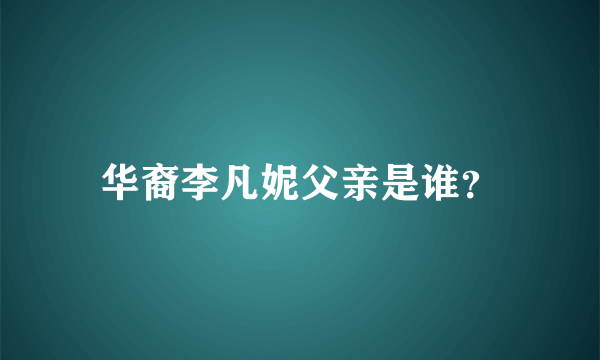 华裔李凡妮父亲是谁?